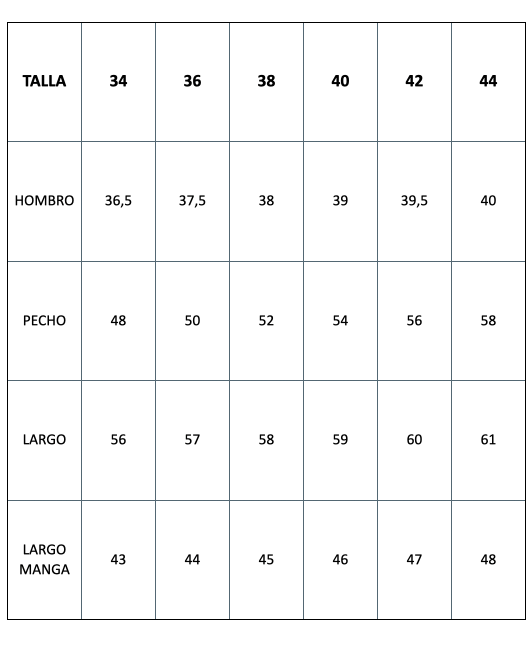 | TALLA | 34 | 36 | 38 | 40 | 42 | 44 |
|---|---|---|---|---|---|---|
| HOMBRO | 36,5 | 37,5 | 38 | 39 | 39,5 | 40 |
| PECHO | 48 | 50 | 52 | 54 | 56 | 58 |
| LARGO | 56 | 57 | 58 | 59 | 60 | 61 |
| LARGO MANGA | 43 | 44 | 45 | 46 | 47 | 48 |